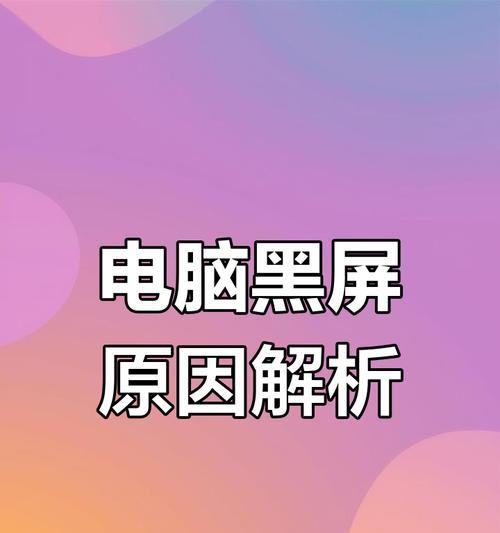 电脑黑屏
原因解析